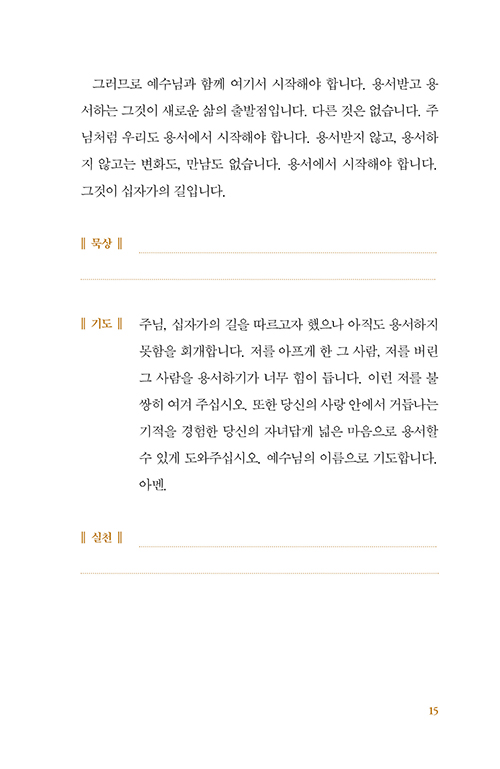 그러므로 예수님과 함께 여기서 시작해야 합니다. 용서받고 용서하는 그것이 새로운 삶의 출발점입니다. 다른 것은 없습니다. 주님처럼 우리도 용서에서 시작해야 합니다. 용서받지 않고, 용서하지 않고는 변화도, 만남도 없습니다. 용서에서 시작해야 합니다. 그것이 십자가의 길입니다.

‖ 묵상 ‖

‖ 기도 ‖ 주님, 십자가의 길을 따르고자 했으나 아직도 용서하지 못함을 회개합니다. 저를 아프게 한 그 사람, 저를 버린 그 사람을 용서하기가 너무 힘이 듭니다. 이런 저를 불쌍히 여겨 주십시오. 또한 당신의 사랑 안에서 거듭나는 기적을 경험한 당신의 자녀답게 넓은 마음으로 용서할 수 있게 도와주십시오. 예수님의 이름으로 기도합니다. 아멘.

‖ 실천 ‖

15